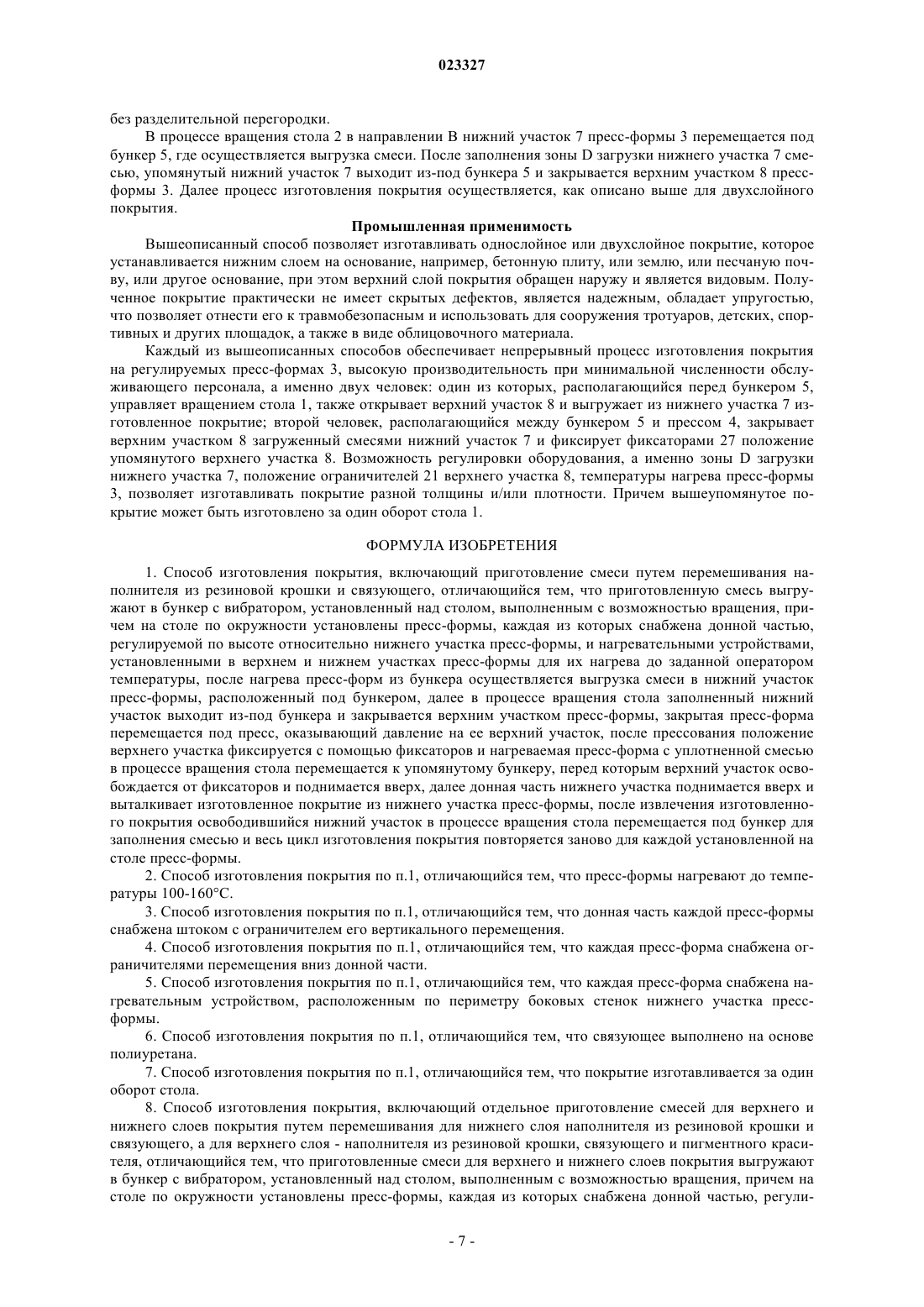 023327

без разделительной перегородки.

В процессе вращения стола 2 в направлении В нижний участок 7 пресс-формы 3 перемещается под бункер 5, где осуществляется выгрузка смеси. После заполнения зоны D загрузки нижнего участка 7 смесью, упомянутый нижний участок 7 выходит из-под бункера 5 и закрывается верхним участком 8 пресс-формы 3. Далее процесс изготовления покрытия осуществляется, как описано выше для двухслойного покрытия.

Промышленная применимость

Вышеописанный способ позволяет изготавливать однослойное или двухслойное покрытие, которое устанавливается нижним слоем на основание, например, бетонную плиту, или землю, или песчаную почву, или другое основание, при этом верхний слой покрытия обращен наружу и является видовым. Полученное покрытие практически не имеет скрытых дефектов, является надежным, обладает упругостью, что позволяет отнести его к травмобезопасным и использовать для сооружения тротуаров, детских, спортивных и других площадок, а также в виде облицовочного материала.

Каждый из вышеописанных способов обеспечивает непрерывный процесс изготовления покрытия на регулируемых пресс-формах 3, высокую производительность при минимальной численности обслуживающего персонала, а именно двух человек: один из которых, располагающийся перед бункером 5, управляет вращением стола 1, также открывает верхний участок 8 и выгружает из нижнего участка 7 изготовленное покрытие; второй человек, располагающийся между бункером 5 и прессом 4, закрывает верхним участком 8 загруженный смесями нижний участок 7 и фиксирует фиксаторами 27 положение упомянутого верхнего участка 8. Возможность регулировки оборудования, а именно зоны D загрузки нижнего участка 7, положение ограничителей 21 верхнего участка 8, температуры нагрева пресс-формы 3, позволяет изготавливать покрытие разной толщины и/или плотности. Причем вышеупомянутое покрытие может быть изготовлено за один оборот стола 1.

ФОРМУЛА ИЗОБРЕТЕНИЯ

1. Способ изготовления покрытия, включающий приготовление смеси путем перемешивания наполнителя из резиновой крошки и связующего, отличающийся тем, что приготовленную смесь выгружают в бункер с вибратором, установленный над столом, выполненным с возможностью вращения, причем на столе по окружности установлены пресс-формы, каждая из которых снабжена донной частью, регулируемой по высоте относительно нижнего участка пресс-формы, и нагревательными устройствами, установленными в верхнем и нижнем участках пресс-формы для их нагрева до заданной оператором температуры, после нагрева пресс-форм из бункера осуществляется выгрузка смеси в нижний участок пресс-формы, расположенный под бункером, далее в процессе вращения стола заполненный нижний участок выходит из-под бункера и закрывается верхним участком пресс-формы, закрытая пресс-форма перемещается под пресс, оказывающий давление на ее верхний участок, после прессования положение верхнего участка фиксируется с помощью фиксаторов и нагреваемая пресс-форма с уплотненной смесью в процессе вращения стола перемещается к упомянутому бункеру, перед которым верхний участок освобождается от фиксаторов и поднимается вверх, далее донная часть нижнего участка поднимается вверх и выталкивает изготовленное покрытие из нижнего участка пресс-формы, после извлечения изготовленного покрытия освободившийся нижний участок в процессе вращения стола перемещается под бункер для заполнения смесью и весь цикл изготовления покрытия повторяется заново для каждой установленной на столе пресс-формы.

2. Способ изготовления покрытия по п.1, отличающийся тем, что пресс-формы нагревают до температуры 100-160°С.

3. Способ изготовления покрытия по п.1, отличающийся тем, что донная часть каждой пресс-формы снабжена штоком с ограничителем его вертикального перемещения.

4. Способ изготовления покрытия по п.1, отличающийся тем, что каждая пресс-форма снабжена ограничителями перемещения вниз донной части.

5. Способ изготовления покрытия по п.1, отличающийся тем, что каждая пресс-форма снабжена нагревательным устройством, расположенным по периметру боковых стенок нижнего участка пресс-формы.

6. Способ изготовления покрытия по п.1, отличающийся тем, что связующее выполнено на основе полиуретана.

7. Способ изготовления покрытия по п.1, отличающийся тем, что покрытие изготавливается за один оборот стола.

8. Способ изготовления покрытия, включающий отдельное приготовление смесей для верхнего и нижнего слоев покрытия путем перемешивания для нижнего слоя наполнителя из резиновой крошки и связующего, а для верхнего слоя - наполнителя из резиновой крошки, связующего и пигментного красителя, отличающийся тем, что приготовленные смеси для верхнего и нижнего слоев покрытия выгружают в бункер с вибратором, установленный над столом, выполненным с возможностью вращения, причем на столе по окружности установлены пресс-формы, каждая из которых снабжена донной частью, регули-

- 7 -